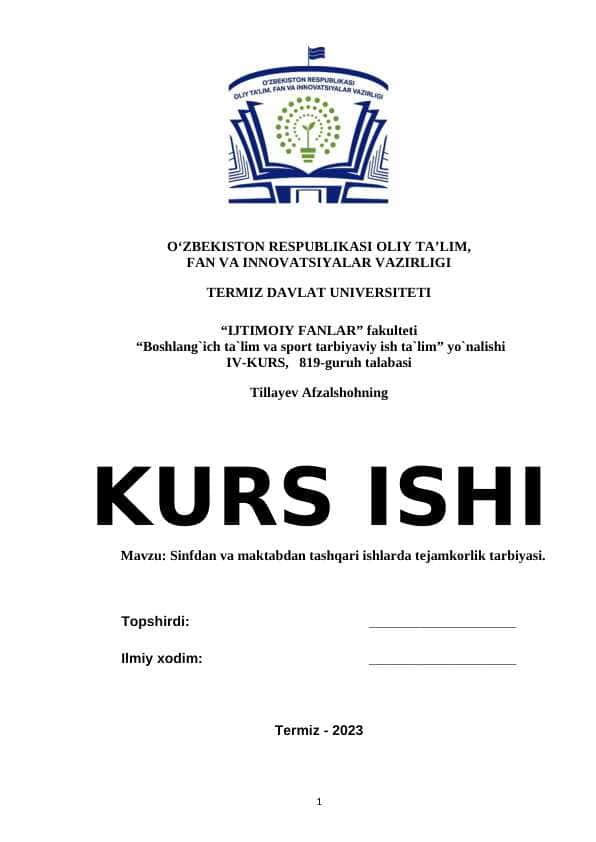 O'ZBEKISTON RESPUBLIKASI
OLIY TA'LIM, FAN VA INNOVATSIYALAR VAZIRLIGI

O‘ZBEKISTON RESPUBLIKASI OLIY TA’LIM,
FAN VA INNOVATSIYALAR VAZIRLIGI

TERMIZ DAVLAT UNIVERSITETI

“IJTIMOIY FANLAR” fakulteti
“Boshlang`ich ta`lim va sport tarbiyaviy ish ta`lim” yo`nalishi
IV-KURS, 819-guruh talabasi

Tillayev Afzalshohning

KURS ISHI

Mavzu: Sinfdan va maktabdan tashqari ishlarda tejamkorlik tarbiyasi.

Topshirdi: ____________________

Ilmiy xodim: ____________________

Termiz - 2023

1